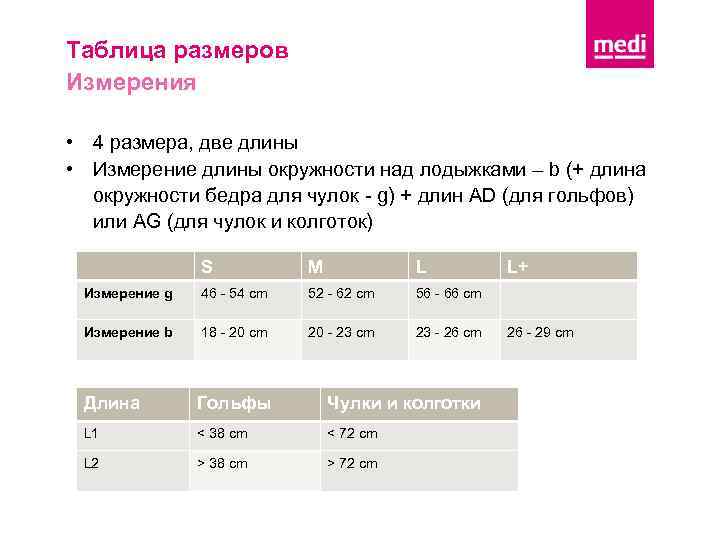 Таблица размеров
Измерения

medi

• 4 размера, две длины
• Измерение длины окружности над лодыжками – b (+ длина окружности бедра для чулок - g) + длин AD (для гольфов) или AG (для чулок и колготок)

| | S | M | L | L+ |
|---|---|---|---|---|
| Измерение g | 46 - 54 cm | 52 - 62 cm | 56 - 66 cm | |
| Измерение b | 18 - 20 cm | 20 - 23 cm | 23 - 26 cm | 26 - 29 cm |

| Длина | Гольфы | Чулки и колготки |
|---|---|---|
| L1 | < 38 cm | < 72 cm |
| L2 | > 38 cm | > 72 cm |